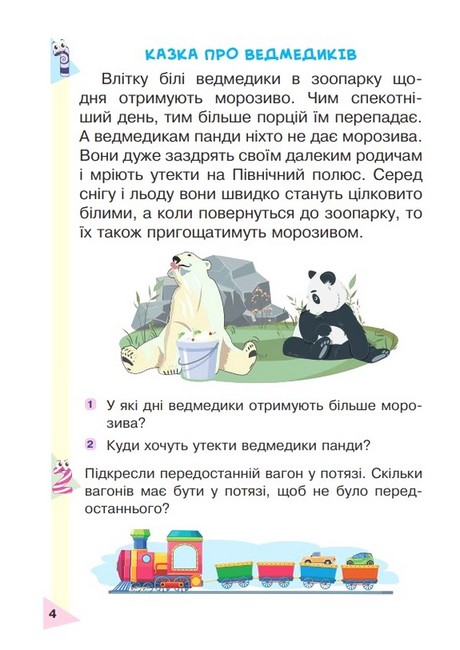 1

КАЗКА ПРО ВЕДМЕДИКІВ

Влітку білі ведмедики в зоопарку щодня отримують морозиво. Чим спекотніший день, тим більше порцій їм перепадає. А ведмедикам панди ніхто не дає морозива. Вони дуже заздрять своїм далеким родичам і мріють утекти на Північний полюс. Серед снігу і льоду вони швидко стануть цілковито білими, а коли повернуться до зоопарку, то їх також пригощатимуть морозивом.

1 У які дні ведмедики отримують більше морозива?

2 Куди хочуть утекти ведмедики панди?

2

Підкресли передостанній вагон у потязі. Скільки вагонів має бути у потязі, щоб не було передостаннього?

4